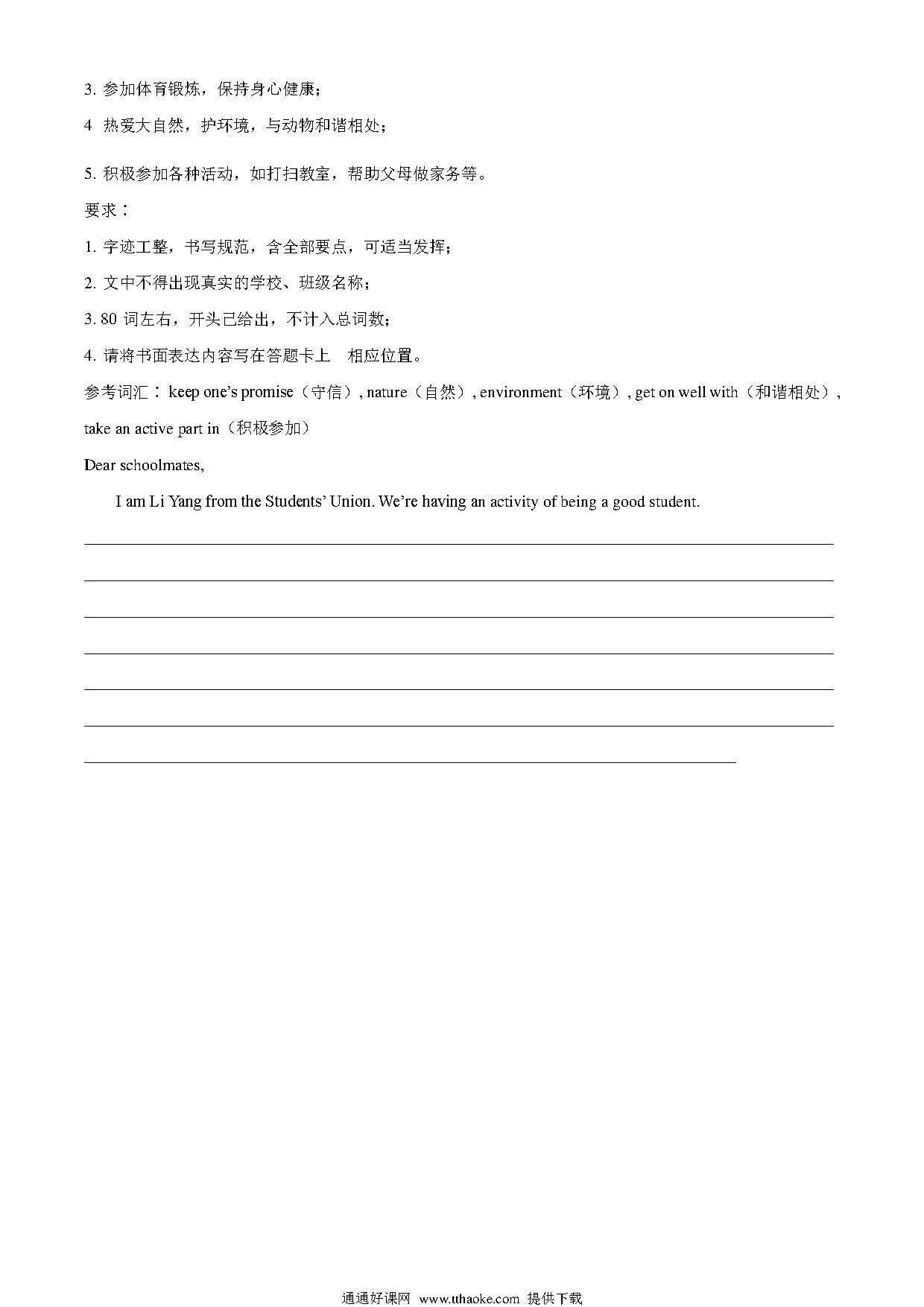 3. 参加体育锻炼，保持身心健康；

4 热爱大自然，护环境，与动物和谐相处；

5. 积极参加各种活动，如打扫教室，帮助父母做家务等。

要求：

1. 字迹工整，书写规范，含全部要点，可适当发挥；

2. 文中不得出现真实的学校、班级名称；

3. 80 词左右，开头已给出，不计入总词数；

4. 请将书面表达内容写在答题卡上 相应位置。

参考词汇：keep one's promise（守信）, nature（自然）, environment（环境）, get on well with（和谐相处）, take an active part in（积极参加）

Dear schoolmates,

I am Li Yang from the Students' Union. We're having an activity of being a good student.

通通好课网 www.tthaoke.com 提供下载